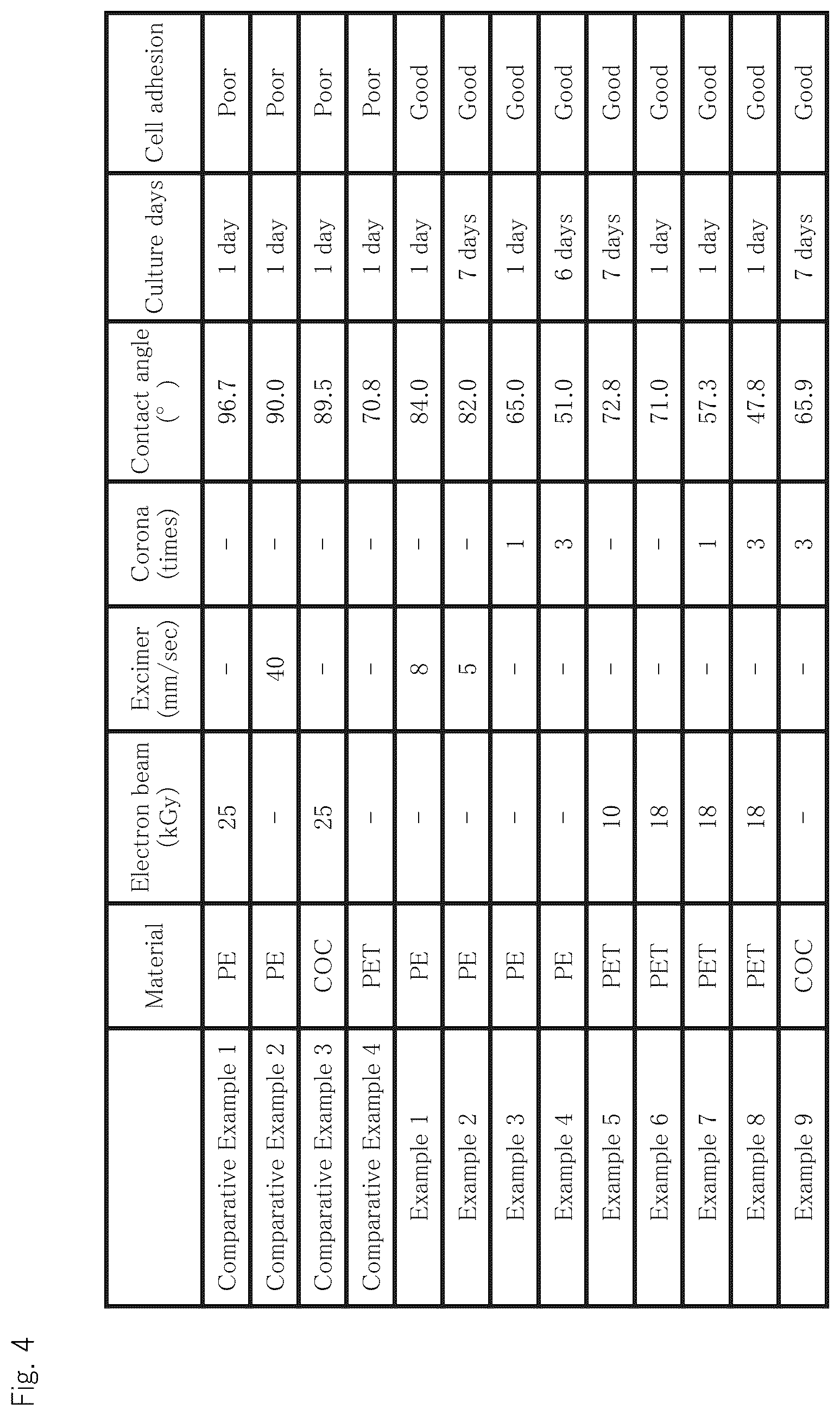 Fig. 4

| | Material | Electron beam (kGy) | Excimer (mm/sec) | Corona (times) | Contact angle (°) | Culture days | Cell adhesion |
|---|---|---|---|---|---|---|---|
| Comparative Example 1 | PE | 25 | – | – | 96.7 | 1 day | Poor |
| Comparative Example 2 | PE | – | 40 | – | 90.0 | 1 day | Poor |
| Comparative Example 3 | COC | 25 | – | – | 89.5 | 1 day | Poor |
| Comparative Example 4 | PET | – | – | – | 70.8 | 1 day | Poor |
| Example 1 | PE | – | 8 | – | 84.0 | 1 day | Good |
| Example 2 | PE | – | 5 | – | 82.0 | 7 days | Good |
| Example 3 | PE | – | – | 1 | 65.0 | 1 day | Good |
| Example 4 | PE | – | – | 3 | 51.0 | 6 days | Good |
| Example 5 | PET | 10 | – | – | 72.8 | 7 days | Good |
| Example 6 | PET | 18 | – | – | 71.0 | 1 day | Good |
| Example 7 | PET | 18 | – | 1 | 57.3 | 1 day | Good |
| Example 8 | PET | 18 | – | 3 | 47.8 | 1 day | Good |
| Example 9 | COC | – | – | 3 | 65.9 | 7 days | Good |